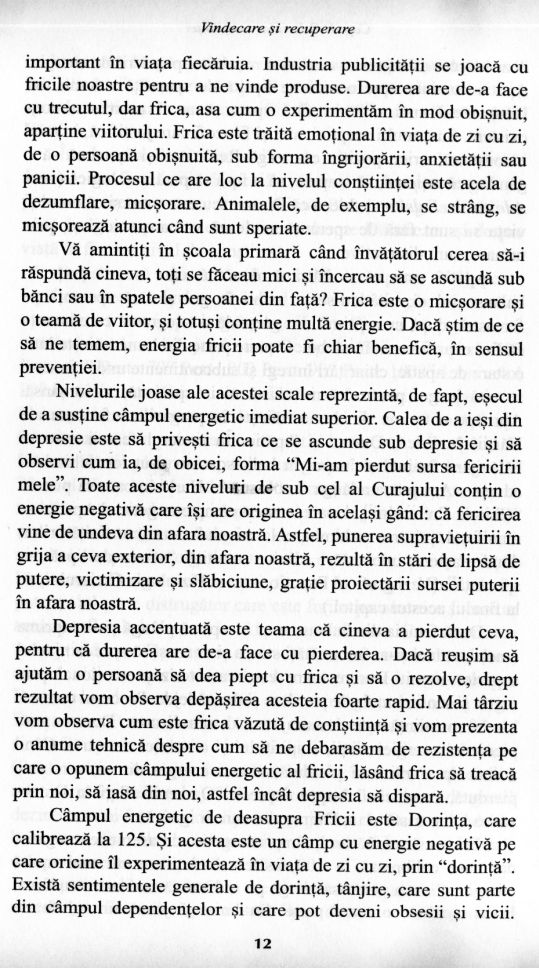 Vindecare și recuperare

important în viața fiecăruia. Industria publicității se joacă cu fricile noastre pentru a ne vinde produse. Durerea are de-a face cu trecutul, dar frica, asa cum o experimentăm în mod obișnuit, aparține viitorului. Frica este trăită emoțional în viața de zi cu zi, de o persoană obișnuită, sub forma îngrijorării, anxietății sau panicii. Procesul ce are loc la nivelul conștiinței este acela de dezumflare, micșorare. Animalele, de exemplu, se strâng, se micșorează atunci când sunt speriate.

Vă amintiți în școala primară când învățătorul cerea să-i răspundă cineva, toți se făceau mici și încercau să se ascundă sub bănci sau în spatele persoanei din față? Frica este o micșorare și o teamă de viitor, și totuși conține multă energie. Dacă știm de ce să ne temem, energia fricii poate fi chiar benefică, în sensul prevenției.

Nivelurile joase ale acestei scale reprezintă, de fapt, eșecul de a susține câmpul energetic imediat superior. Calea de a ieși din depresie este să privești frica ce se ascunde sub depresie și să observi cum ia, de obicei, forma "Mi-am pierdut sursa fericirii mele". Toate aceste niveluri de sub cel al Curajului conțin o energie negativă care își are originea în același gând: că fericirea vine de undeva din afara noastră. Astfel, punerea supraviețuirii în grija a ceva exterior, din afara noastră, rezultă în stări de lipsă de putere, victimizare și slăbiciune, grație proiectării sursei puterii în afara noastră.

Depresia accentuată este teama că cineva a pierdut ceva, pentru că durerea are de-a face cu pierderea. Dacă reușim să ajutăm o persoană să dea piept cu frica și să o rezolve, drept rezultat vom observa depășirea acesteia foarte rapid. Mai târziu vom observa cum este frica văzută de conștiință și vom prezenta o anume tehnică despre cum să ne debarasăm de rezistența pe care o opunem câmpului energetic al fricii, lăsând frica să treacă prin noi, să iasă din noi, astfel încât depresia să dispară.

Câmpul energetic de deasupra Fricii este Dorința, care calibrează la 125. Și acesta este un câmp cu energie negativă pe care oricine îl experimentează în viața de zi cu zi, prin "dorință". Există sentimentele generale de dorință, tânjire, care sunt parte din câmpul dependențelor și care pot deveni obsesii și vicii.

12